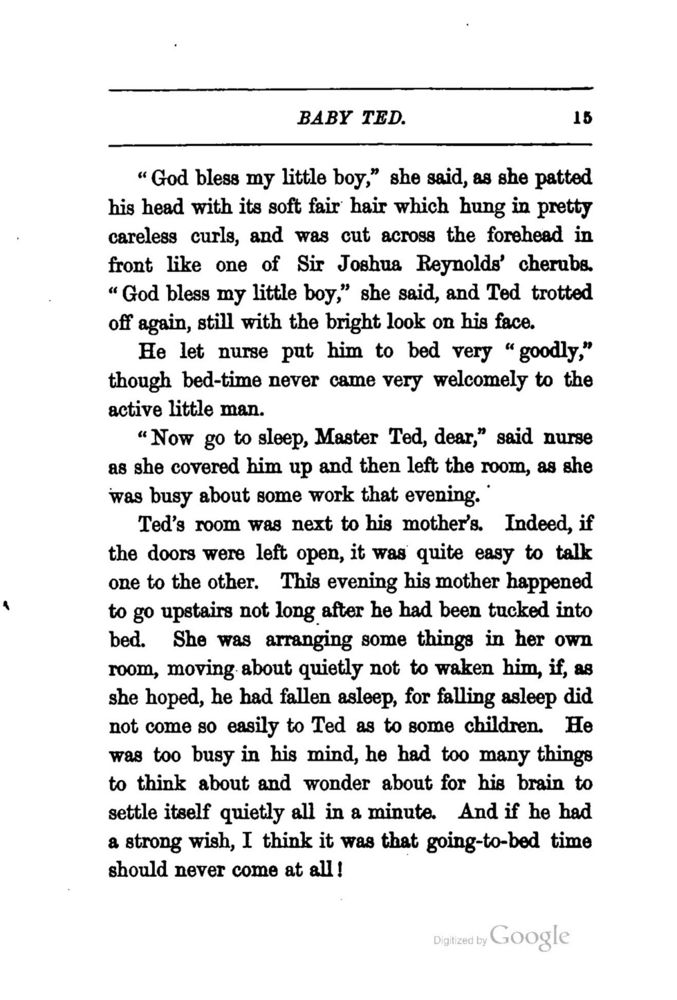 BABY TED. 15

"God bless my little boy," she said, as she patted his head with its soft fair hair which hung in pretty careless curls, and was cut across the forehead in front like one of Sir Joshua Reynolds' cherubs. "God bless my little boy," she said, and Ted trotted off again, still with the bright look on his face.

He let nurse put him to bed very "goodly," though bed-time never came very welcomely to the active little man.

"Now go to sleep, Master Ted, dear," said nurse as she covered him up and then left the room, as she was busy about some work that evening.

Ted's room was next to his mother's. Indeed, if the doors were left open, it was quite easy to talk one to the other. This evening his mother happened to go upstairs not long after he had been tucked into bed. She was arranging some things in her own room, moving about quietly not to waken him, if, as she hoped, he had fallen asleep, for falling asleep did not come so easily to Ted as to some children. He was too busy in his mind, he had too many things to think about and wonder about for his brain to settle itself quietly all in a minute. And if he had a strong wish, I think it was that going-to-bed time should never come at all!

Digitized by Google